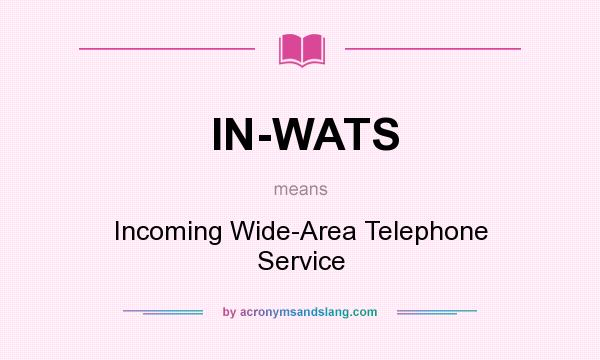 IN-WATS

means

Incoming Wide-Area Telephone Service

by acronymsandslang.com